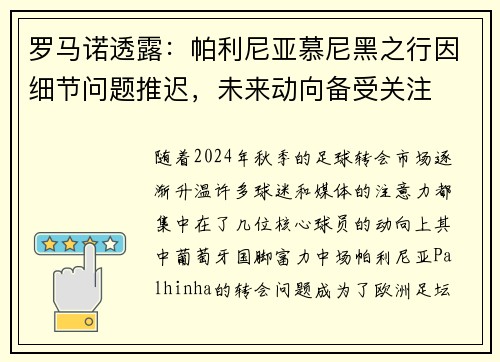 罗马诺透露：帕利尼亚慕尼黑之行因细节问题推迟，未来动向备受关注

随着2024年秋季的足球转会市场逐渐升温许多球迷和媒体的注意力都集中在了几位核心球员的动向上其中葡萄牙国脚富力中场帕利尼亚Palhinha的转会问题成为了欧洲足坛